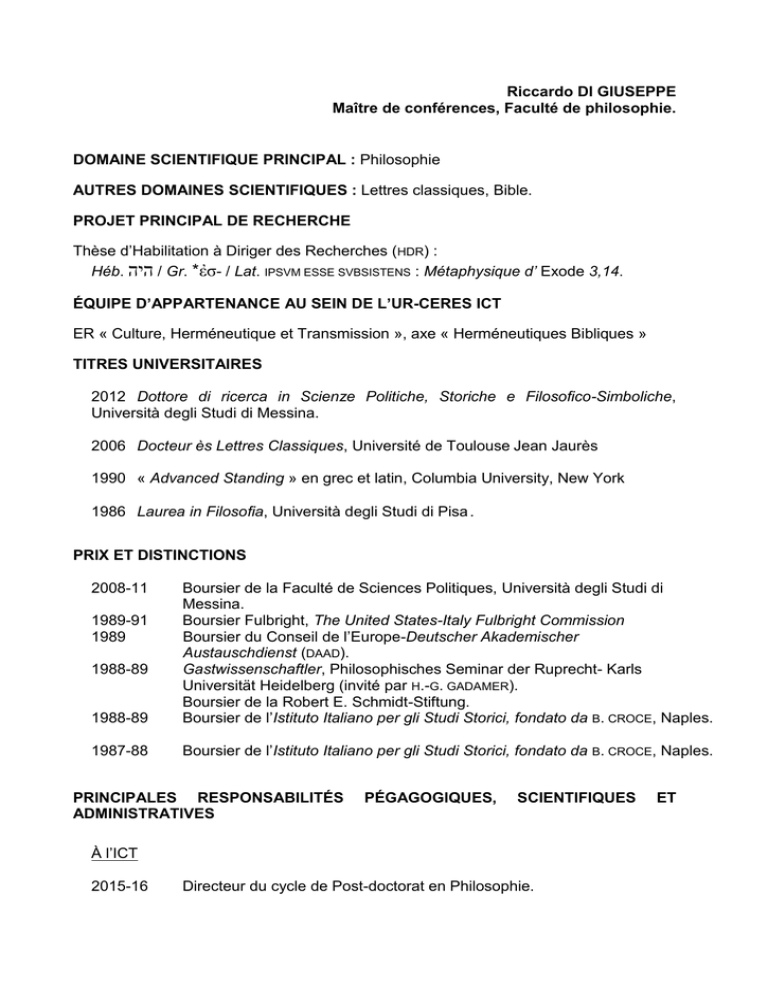 Riccardo DI GIUSEPPE
Maître de conférences, Faculté de philosophie.

DOMAINE SCIENTIFIQUE PRINCIPAL : Philosophie

AUTRES DOMAINES SCIENTIFIQUES : Lettres classiques, Bible.

PROJET PRINCIPAL DE RECHERCHE

Thèse d'Habilitation à Diriger des Recherches (HDR) :
Héb. היה / Gr. *ἐσ- / Lat. IPSVM ESSE SVBSISTENS : Métaphysique d' Exode 3,14.

ÉQUIPE D'APPARTENANCE AU SEIN DE L'UR-CERES ICT

ER « Culture, Herméneutique et Transmission », axe « Herméneutiques Bibliques »

TITRES UNIVERSITAIRES

2012 Dottore di ricerca in Scienze Politiche, Storiche e Filosofico-Simboliche, Università degli Studi di Messina.

2006 Docteur ès Lettres Classiques, Université de Toulouse Jean Jaurès

1990 « Advanced Standing » en grec et latin, Columbia University, New York

1986 Laurea in Filosofia, Università degli Studi di Pisa .

PRIX ET DISTINCTIONS

2008-11 Boursier de la Faculté de Sciences Politiques, Università degli Studi di Messina.
1989-91 Boursier Fulbright, The United States-Italy Fulbright Commission
1989 Boursier du Conseil de l'Europe-Deutscher Akademischer Austauschdienst (DAAD).
1988-89 Gastwissenschaftler, Philosophisches Seminar der Ruprecht- Karls Universität Heidelberg (invité par H.-G. GADAMER).
Boursier de la Robert E. Schmidt-Stiftung.
1988-89 Boursier de l'Istituto Italiano per gli Studi Storici, fondato da B. CROCE, Naples.

1987-88 Boursier de l'Istituto Italiano per gli Studi Storici, fondato da B. CROCE, Naples.

PRINCIPALES RESPONSABILITÉS PÉGAGOGIQUES, SCIENTIFIQUES ET ADMINISTRATIVES

À l'ICT

2015-16 Directeur du cycle de Post-doctorat en Philosophie.